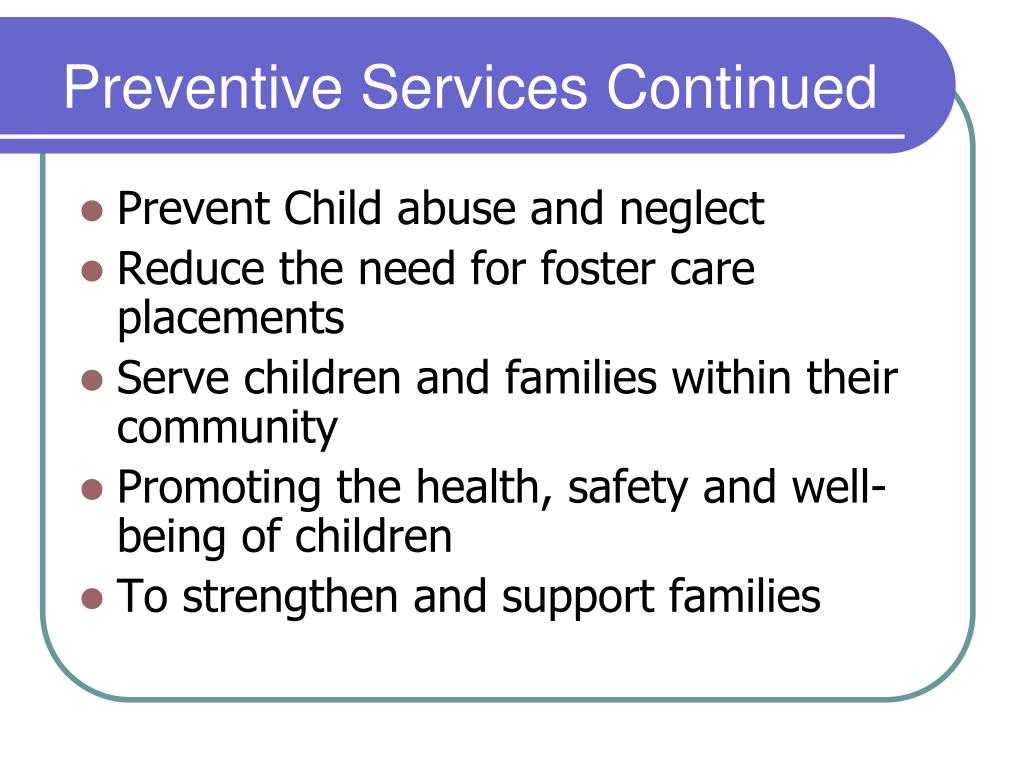 Preventive Services Continued

- Prevent Child abuse and neglect
- Reduce the need for foster care placements
- Serve children and families within their community
- Promoting the health, safety and well-being of children
- To strengthen and support families